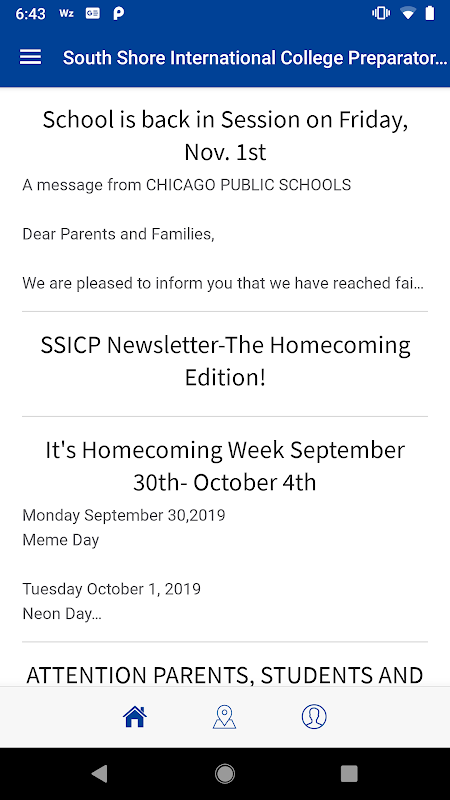 6:43

South Shore International College Preparator...

School is back in Session on Friday, Nov. 1st

A message from CHICAGO PUBLIC SCHOOLS

Dear Parents and Families,

We are pleased to inform you that we have reached fai...

SSICP Newsletter-The Homecoming Edition!

It's Homecoming Week September 30th- October 4th

Monday September 30,2019
Meme Day

Tuesday October 1, 2019
Neon Day...

ATTENTION PARENTS, STUDENTS AND